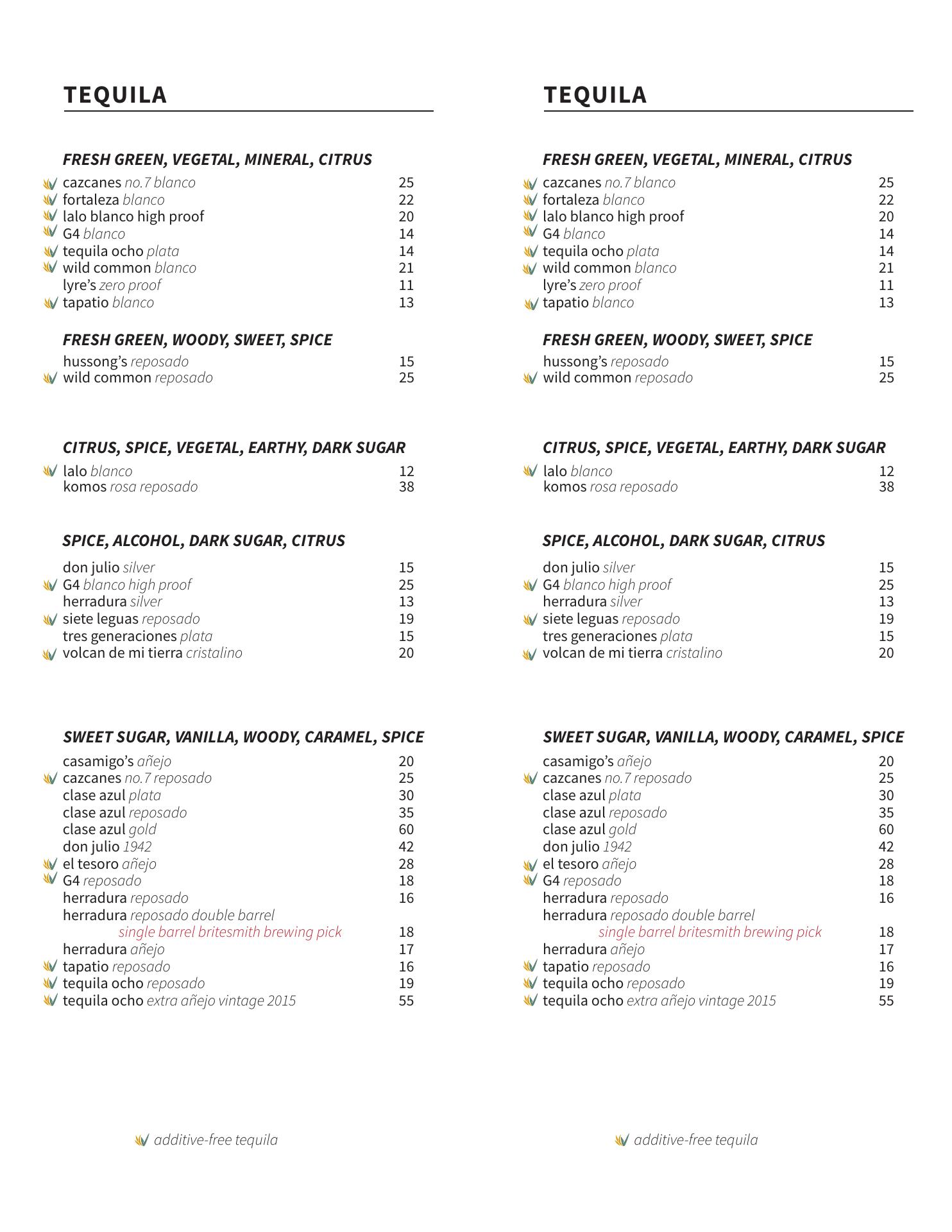 TEQUILA

FRESH GREEN, VEGETAL, MINERAL, CITRUS

cazcanes no.7 blanco 25
fortaleza blanco 22
lalo blanco high proof 20
G4 blanco 14
tequila ocho plata 14
wild common blanco 21
lyre's zero proof 11
tapatio blanco 13

FRESH GREEN, WOODY, SWEET, SPICE

hussong's reposado 15
wild common reposado 25

CITRUS, SPICE, VEGETAL, EARTHY, DARK SUGAR

lalo blanco 12
komos rosa reposado 38

SPICE, ALCOHOL, DARK SUGAR, CITRUS

don julio silver 15
G4 blanco high proof 25
herradura silver 13
siete leguas reposado 19
tres generaciones plata 15
volcan de mi tierra cristalino 20

SWEET SUGAR, VANILLA, WOODY, CARAMEL, SPICE

casamigo's añejo 20
cazcanes no.7 reposado 25
clase azul plata 30
clase azul reposado 35
clase azul gold 60
don julio 1942 42
el tesoro añejo 28
G4 reposado 18
herradura reposado 16
herradura reposado double barrel
single barrel britesmith brewing pick 18
herradura añejo 17
tapatio reposado 16
tequila ocho reposado 19
tequila ocho extra añejo vintage 2015 55

additive-free tequila

TEQUILA

FRESH GREEN, VEGETAL, MINERAL, CITRUS

cazcanes no.7 blanco 25
fortaleza blanco 22
lalo blanco high proof 20
G4 blanco 14
tequila ocho plata 14
wild common blanco 21
lyre's zero proof 11
tapatio blanco 13

FRESH GREEN, WOODY, SWEET, SPICE

hussong's reposado 15
wild common reposado 25

CITRUS, SPICE, VEGETAL, EARTHY, DARK SUGAR

lalo blanco 12
komos rosa reposado 38

SPICE, ALCOHOL, DARK SUGAR, CITRUS

don julio silver 15
G4 blanco high proof 25
herradura silver 13
siete leguas reposado 19
tres generaciones plata 15
volcan de mi tierra cristalino 20

SWEET SUGAR, VANILLA, WOODY, CARAMEL, SPICE

casamigo's añejo 20
cazcanes no.7 reposado 25
clase azul plata 30
clase azul reposado 35
clase azul gold 60
don julio 1942 42
el tesoro añejo 28
G4 reposado 18
herradura reposado 16
herradura reposado double barrel
single barrel britesmith brewing pick 18
herradura añejo 17
tapatio reposado 16
tequila ocho reposado 19
tequila ocho extra añejo vintage 2015 55

additive-free tequila